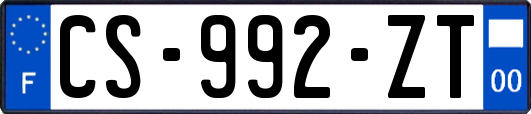 F
CS-992-ZT
00